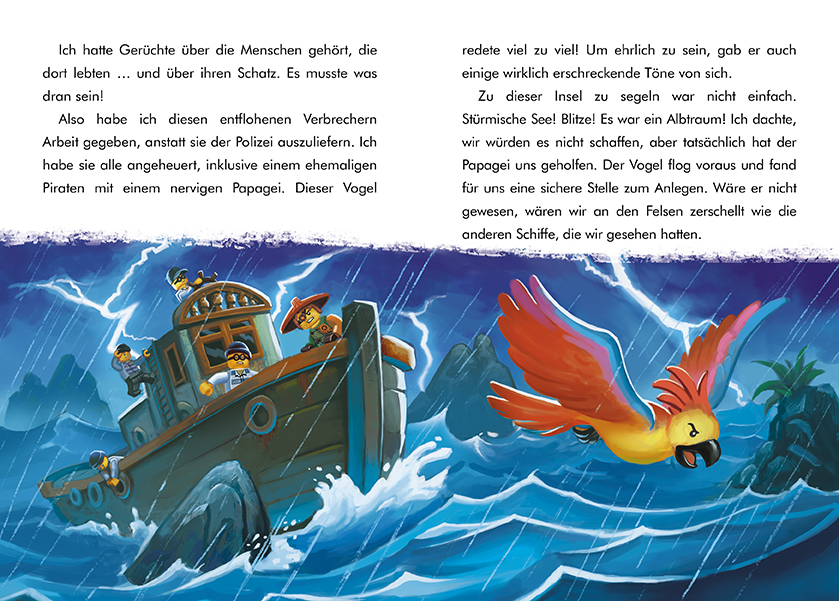 Ich hatte Gerüchte über die Menschen gehört, die dort lebten … und über ihren Schatz. Es musste was dran sein!

Also habe ich diesen entflohenen Verbrechern Arbeit gegeben, anstatt sie der Polizei auszuliefern. Ich habe sie alle angeheuert, inklusive einem ehemaligen Piraten mit einem nervigen Papagei. Dieser Vogel redete viel zu viel! Um ehrlich zu sein, gab er auch einige wirklich erschreckende Töne von sich.

Zu dieser Insel zu segeln war nicht einfach. Stürmische See! Blitze! Es war ein Albtraum! Ich dachte, wir würden es nicht schaffen, aber tatsächlich hat der Papagei uns geholfen. Der Vogel flog voraus und fand für uns eine sichere Stelle zum Anlegen. Wäre er nicht gewesen, wären wir an den Felsen zerschellt wie die anderen Schiffe, die wir gesehen hatten.